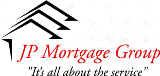 JP Mortgage Group
"It's all about the service"